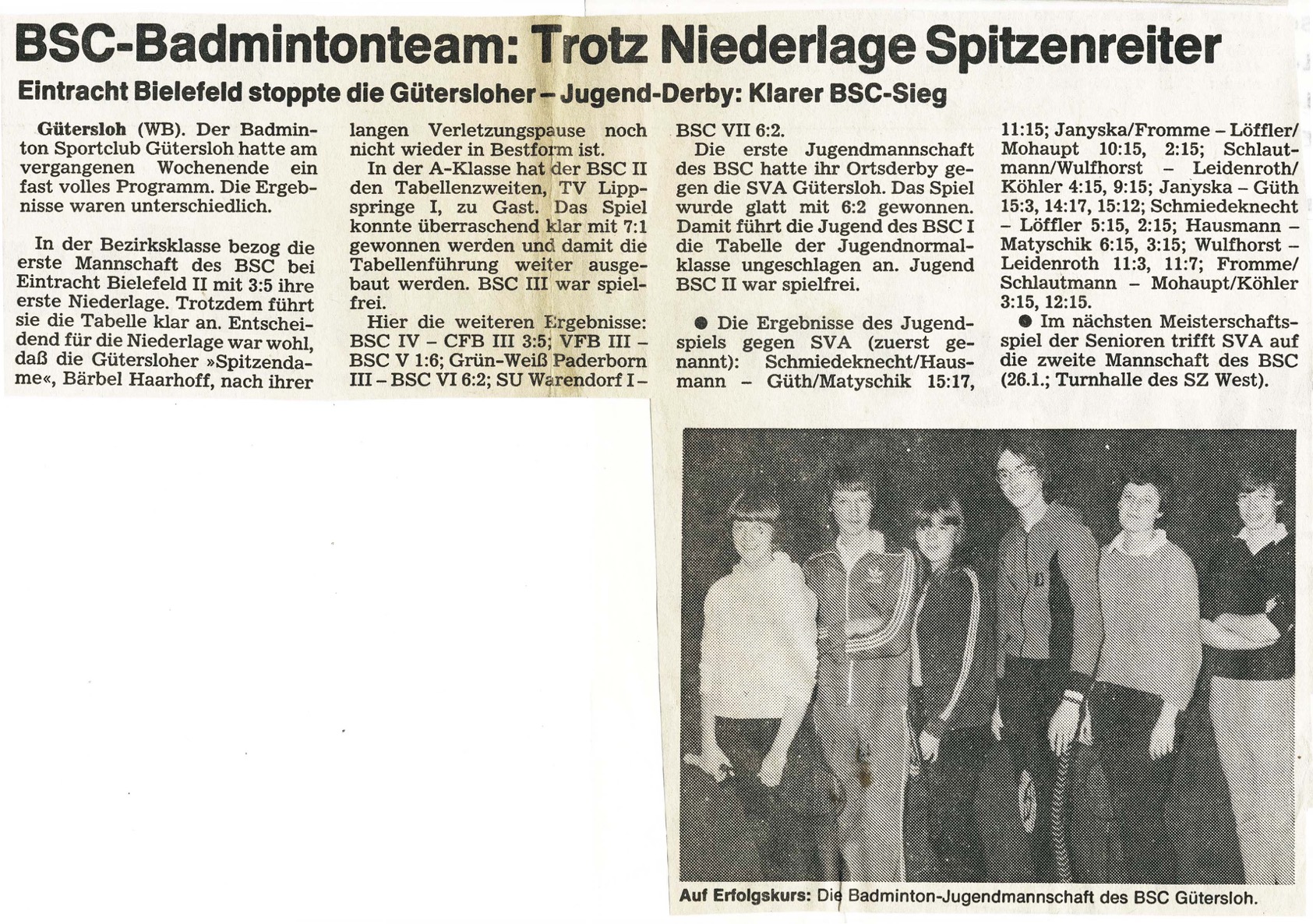 BSC-Badmintonteam: Trotz Niederlage Spitzenreiter

Eintracht Bielefeld stoppte die Gütersloher – Jugend-Derby: Klarer BSC-Sieg

Gütersloh (WB). Der Badminton Sportclub Gütersloh hatte am vergangenen Wochenende ein fast volles Programm. Die Ergebnisse waren unterschiedlich.

In der Bezirksklasse bezog die erste Mannschaft des BSC bei Eintracht Bielefeld II mit 3:5 ihre erste Niederlage. Trotzdem führt sie die Tabelle klar an. Entscheidend für die Niederlage war wohl, daß die Gütersloher »Spitzendame«, Bärbel Haarhoff, nach ihrer langen Verletzungspause noch nicht wieder in Bestform ist.

In der A-Klasse hat der BSC II den Tabellenzweiten, TV Lippspringe I, zu Gast. Das Spiel konnte überraschend klar mit 7:1 gewonnen werden und damit die Tabellenführung weiter ausgebaut werden. BSC III war spielfrei.

Hier die weiteren Ergebnisse: BSC IV – CFB III 3:5; VFB III – BSC V 1:6; Grün-Weiß Paderborn III – BSC VI 6:2; SU Warendorf I – BSC VII 6:2.

Die erste Jugendmannschaft des BSC hatte ihr Ortsderby gegen die SVA Gütersloh. Das Spiel wurde glatt mit 6:2 gewonnen. Damit führt die Jugend des BSC I die Tabelle der Jugendnormalklasse ungeschlagen an. Jugend BSC II war spielfrei.

● Die Ergebnisse des Jugendspiels gegen SVA (zuerst genannt): Schmiedeknecht/Hausmann – Güth/Matyschik 15:17, 11:15; Janyska/Fromme – Löffler/Mohaupt 10:15, 2:15; Schlautmann/Wulfhorst – Leidenroth/Köhler 4:15, 9:15; Janyska – Güth 15:3, 14:17, 15:12; Schmiedeknecht – Löffler 5:15, 2:15; Hausmann – Matyschik 6:15, 3:15; Wulfhorst – Leidenroth 11:3, 11:7; Fromme/Schlautmann – Mohaupt/Köhler 3:15, 12:15.

● Im nächsten Meisterschaftsspiel der Senioren trifft SVA auf die zweite Mannschaft des BSC (26.1.; Turnhalle des SZ West).

Auf Erfolgskurs: Die Badminton-Jugendmannschaft des BSC Gütersloh.